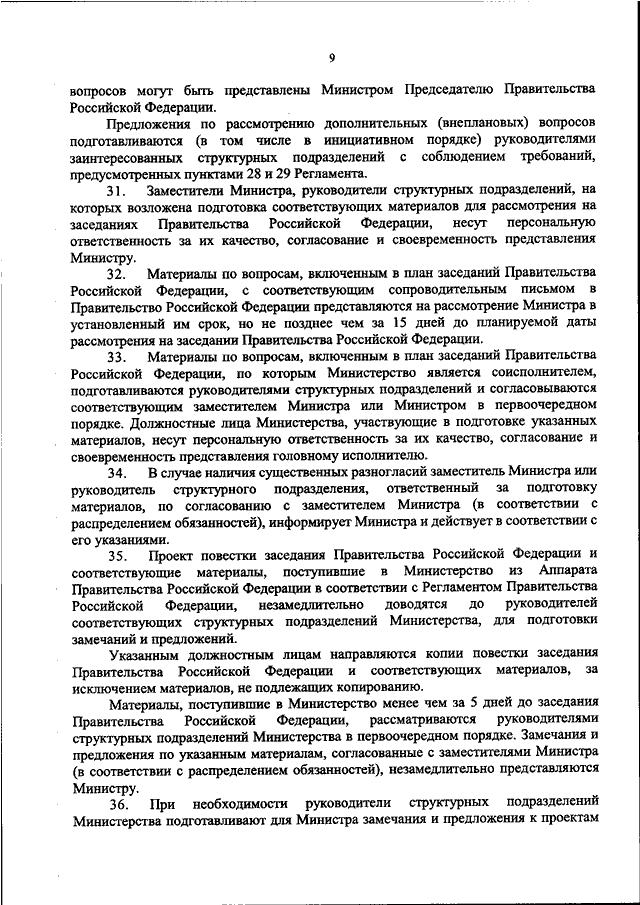 9

вопросов могут быть представлены Министром Председателю Правительства Российской Федерации.

Предложения по рассмотрению дополнительных (внеплановых) вопросов подготавливаются (в том числе в инициативном порядке) руководителями заинтересованных структурных подразделений с соблюдением требований, предусмотренных пунктами 28 и 29 Регламента.

31. Заместители Министра, руководители структурных подразделений, на которых возложена подготовка соответствующих материалов для рассмотрения на заседаниях Правительства Российской Федерации, несут персональную ответственность за их качество, согласование и своевременность представления Министру.

32. Материалы по вопросам, включенным в план заседаний Правительства Российской Федерации, с соответствующим сопроводительным письмом в Правительство Российской Федерации представляются на рассмотрение Министра в установленный им срок, но не позднее чем за 15 дней до планируемой даты рассмотрения на заседании Правительства Российской Федерации.

33. Материалы по вопросам, включенным в план заседаний Правительства Российской Федерации, по которым Министерство является соисполнителем, подготавливаются руководителями структурных подразделений и согласовываются соответствующим заместителем Министра или Министром в первоочередном порядке. Должностные лица Министерства, участвующие в подготовке указанных материалов, несут персональную ответственность за их качество, согласование и своевременность представления головному исполнителю.

34. В случае наличия существенных разногласий заместитель Министра или руководитель структурного подразделения, ответственный за подготовку материалов, по согласованию с заместителем Министра (в соответствии с распределением обязанностей), информирует Министра и действует в соответствии с его указаниями.

35. Проект повестки заседания Правительства Российской Федерации и соответствующие материалы, поступившие в Министерство из Аппарата Правительства Российской Федерации в соответствии с Регламентом Правительства Российской Федерации, незамедлительно доводятся до руководителей соответствующих структурных подразделений Министерства, для подготовки замечаний и предложений.

Указанным должностным лицам направляются копии повестки заседания Правительства Российской Федерации и соответствующих материалов, за исключением материалов, не подлежащих копированию.

Материалы, поступившие в Министерство менее чем за 5 дней до заседания Правительства Российской Федерации, рассматриваются руководителями структурных подразделений Министерства в первоочередном порядке. Замечания и предложения по указанным материалам, согласованные с заместителями Министра (в соответствии с распределением обязанностей), незамедлительно представляются Министру.

36. При необходимости руководители структурных подразделений Министерства подготавливают для Министра замечания и предложения к проектам